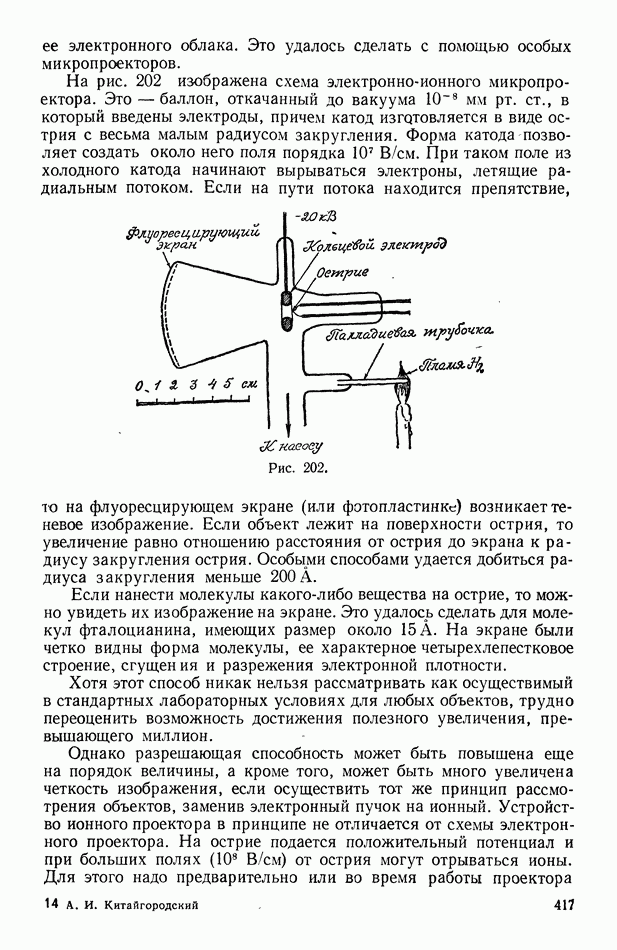 ее электронного облака. Это удалось сделать с помощью особых микропроекторов.

На рис. 202 изображена схема электронно-ионного микропроектора. Это — баллон, откачанный до вакуума $10^{-8}$ мм рт. ст., в который введены электроды, причем катод изготовляется в виде острия с весьма малым радиусом закругления. Форма катода позволяет создать около него поля порядка $10^7$ В/см. При таком поле из холодного катода начинают вырываться электроны, летящие радиальным потоком. Если на пути потока находится препятствие,

Флуоресцирующий экран
-20 кВ
Кольцевой электрод
Острие
Палладиевая трубочка
Пламя $H_2$
0 1 2 3 4 5 см
К насосу

Рис. 202.

то на флуоресцирующем экране (или фотопластинке) возникает теневое изображение. Если объект лежит на поверхности острия, то увеличение равно отношению расстояния от острия до экрана к радиусу закругления острия. Особыми способами удается добиться радиуса закругления меньше 200 Å.

Если нанести молекулы какого-либо вещества на острие, то можно увидеть их изображение на экране. Это удалось сделать для молекул фталоцианина, имеющих размер около 15 Å. На экране были четко видны форма молекулы, ее характерное четырехлепестковое строение, сгущения и разрежения электронной плотности.

Хотя этот способ никак нельзя рассматривать как осуществимый в стандартных лабораторных условиях для любых объектов, трудно переоценить возможность достижения полезного увеличения, превышающего миллион.

Однако разрешающая способность может быть повышена еще на порядок величины, а кроме того, может быть много увеличена четкость изображения, если осуществить тот же принцип рассмотрения объектов, заменив электронный пучок на ионный. Устройство ионного проектора в принципе не отличается от схемы электронного проектора. На острие подается положительный потенциал и при больших полях ($10^8$ В/см) от острия могут отрываться ионы. Для этого надо предварительно или во время работы проектора

14 А. И. Китайгородский 417